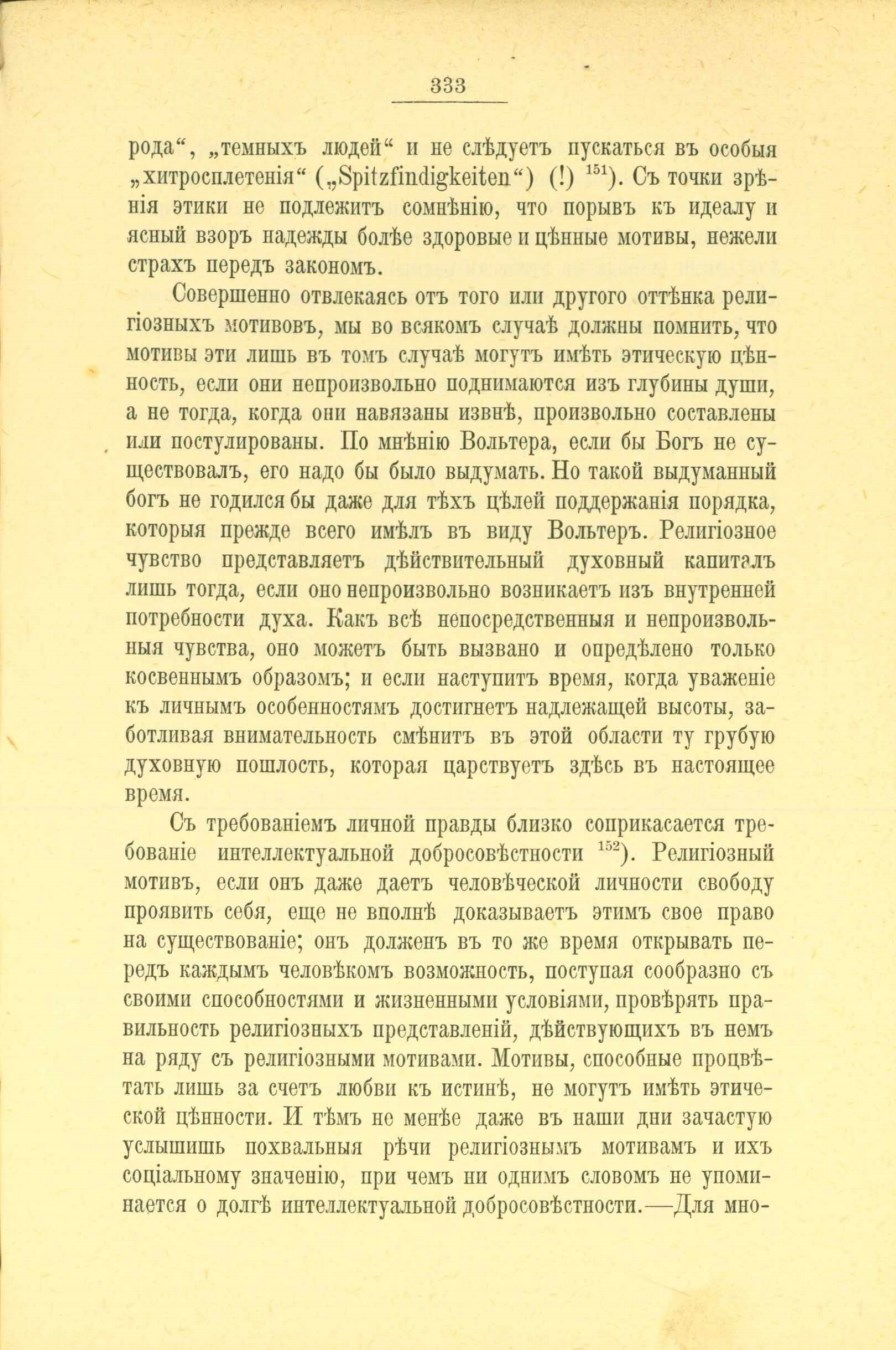 333

рода“, „темныхъ людей“ и не слѣдуетъ пускаться въ особыя „хитросплетенія“ („Spitzfindigkeiten“) (!) $^{151}$). Съ точки зрѣнія этики не подлежитъ сомнѣнію, что порывъ къ идеалу и ясный взоръ надежды болѣе здоровые и цѣнные мотивы, нежели страхъ передъ закономъ.

Совершенно отвлекаясь отъ того или другого оттѣнка религіозныхъ мотивовъ, мы во всякомъ случаѣ должны помнить, что мотивы эти лишь въ томъ случаѣ могутъ имѣть этическую цѣнность, если они непроизвольно поднимаются изъ глубины души, а не тогда, когда они навязаны извнѣ, произвольно составлены или постулированы. По мнѣнію Вольтера, если бы Богъ не существовалъ, его надо бы было выдумать. Но такой выдуманный богъ не годился бы даже для тѣхъ цѣлей поддержанія порядка, которыя прежде всего имѣлъ въ виду Вольтеръ. Религіозное чувство представляетъ дѣйствительный духовный капиталъ лишь тогда, если оно непроизвольно возникаетъ изъ внутренней потребности духа. Какъ всѣ непосредственныя и непроизвольныя чувства, оно можетъ быть вызвано и опредѣлено только косвеннымъ образомъ; и если наступитъ время, когда уваженіе къ личнымъ особенностямъ достигнетъ надлежащей высоты, заботливая внимательность смѣнитъ въ этой области ту грубую духовную пошлость, которая царствуетъ здѣсь въ настоящее время.

Съ требованіемъ личной правды близко соприкасается требованіе интеллектуальной добросовѣстности $^{152}$). Религіозный мотивъ, если онъ даже даетъ человѣческой личности свободу проявить себя, еще не вполнѣ доказываетъ этимъ свое право на существованіе; онъ долженъ въ то же время открывать передъ каждымъ человѣкомъ возможность, поступая сообразно съ своими способностями и жизненными условіями, провѣрять правильность религіозныхъ представленій, дѣйствующихъ въ немъ на ряду съ религіозными мотивами. Мотивы, способные процвѣтать лишь за счетъ любви къ истинѣ, не могутъ имѣть этической цѣнности. И тѣмъ не менѣе даже въ наши дни зачастую услышишь похвальныя рѣчи религіознымъ мотивамъ и ихъ соціальному значенію, при чемъ ни однимъ словомъ не упоминается о долгѣ интеллектуальной добросовѣстности.—Для мно-